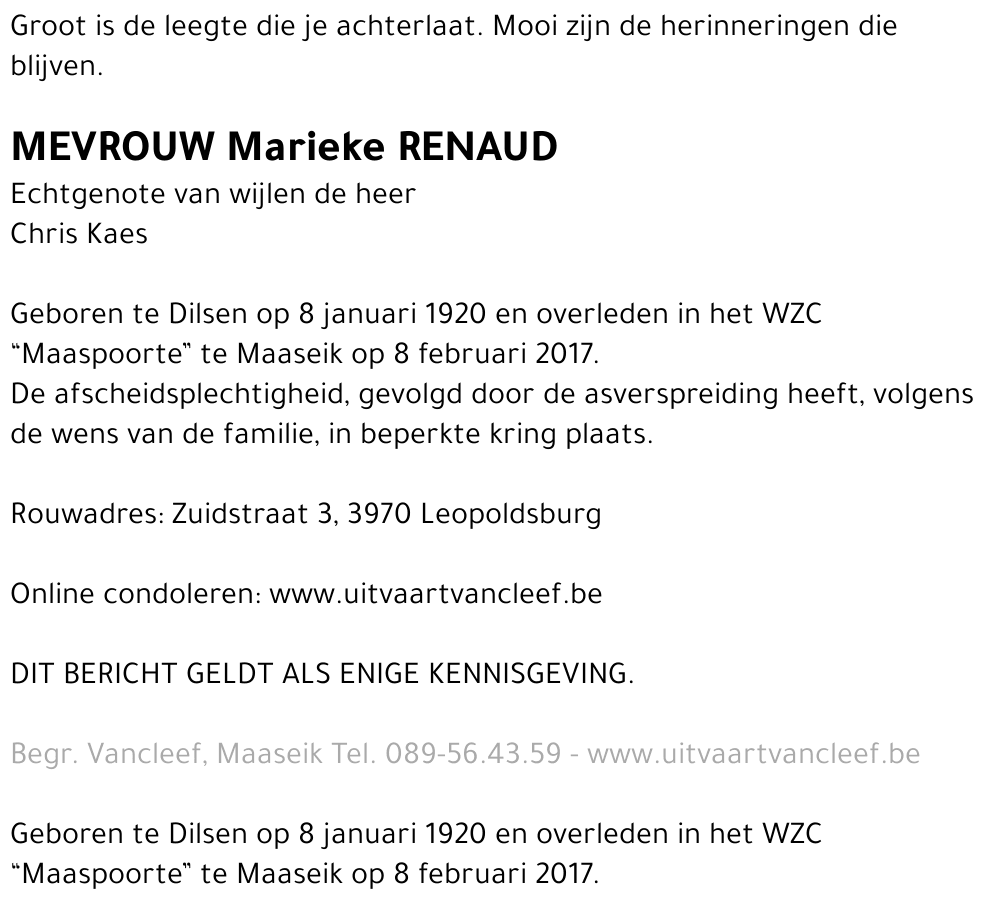 Groot is de leegte die je achterlaat. Mooi zijn de herinneringen die blijven.

MEVROUW Marieke RENAUD
Echtgenote van wijlen de heer
Chris Kaes

Geboren te Dilsen op 8 januari 1920 en overleden in het WZC "Maaspoorte" te Maaseik op 8 februari 2017.
De afscheidsplechtigheid, gevolgd door de asverspreiding heeft, volgens de wens van de familie, in beperkte kring plaats.

Rouwadres: Zuidstraat 3, 3970 Leopoldsburg

Online condoleren: www.uitvaartvancleef.be

DIT BERICHT GELDT ALS ENIGE KENNISGEVING.

Begr. Vancleef, Maaseik Tel. 089-56.43.59 - www.uitvaartvancleef.be

Geboren te Dilsen op 8 januari 1920 en overleden in het WZC "Maaspoorte" te Maaseik op 8 februari 2017.